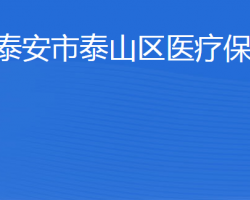 泰安市泰山区医疗保